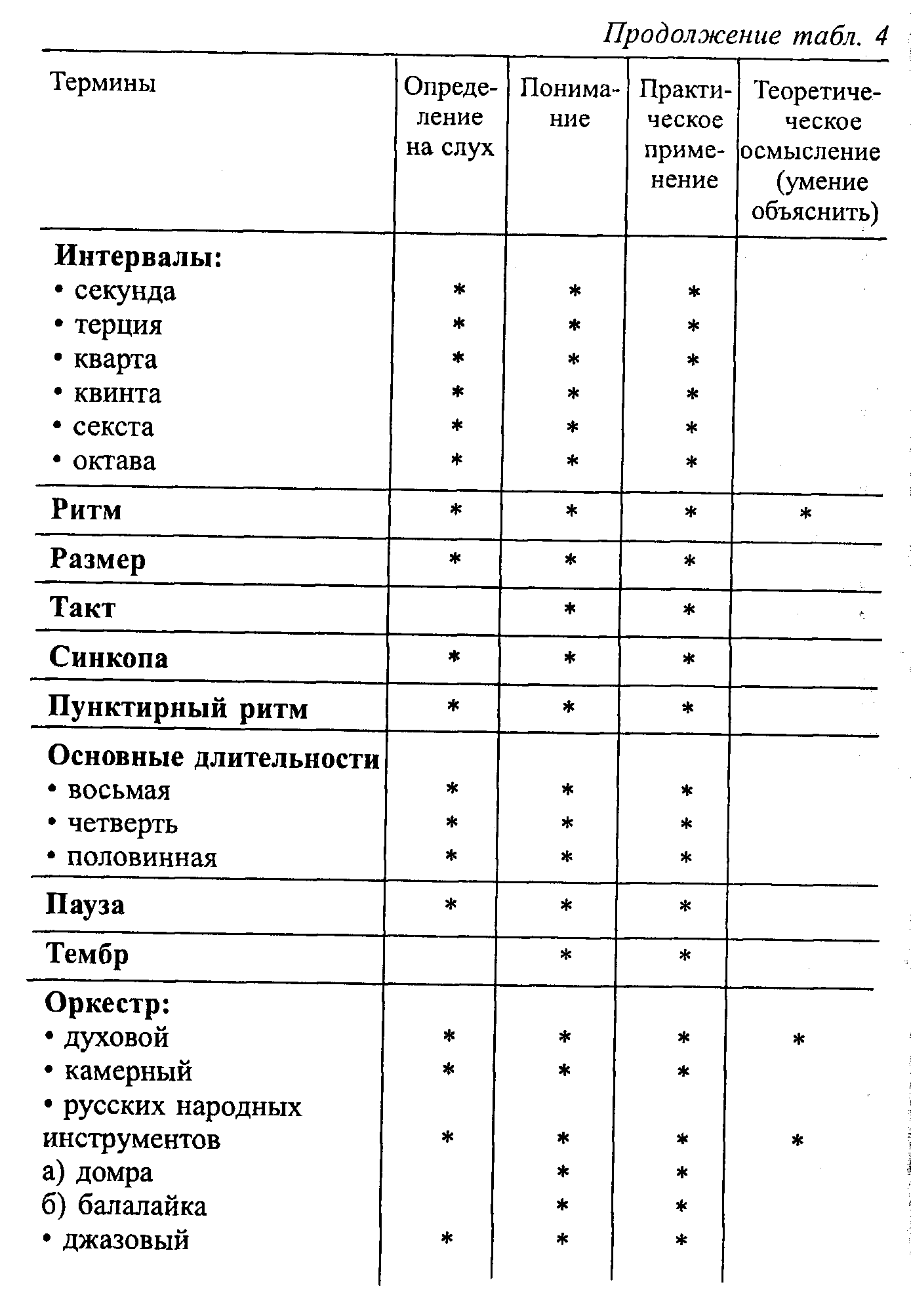 Продолжение табл. 4

| Термины | Определение на слух | Понимание | Практическое применение | Теоретическое осмысление (умение объяснить) |
|---|---|---|---|---|
| **Интервалы:** | | | | |
| • секунда | * | * | * | |
| • терция | * | * | * | |
| • кварта | * | * | * | |
| • квинта | * | * | * | |
| • секста | * | * | * | |
| • октава | * | * | * | |
| **Ритм** | * | * | * | * |
| **Размер** | * | * | * | |
| **Такт** | | * | * | |
| **Синкопа** | * | * | * | |
| **Пунктирный ритм** | * | * | * | |
| **Основные длительности** | | | | |
| • восьмая | * | * | * | |
| • четверть | * | * | * | |
| • половинная | * | * | * | |
| **Пауза** | * | * | * | |
| **Тембр** | | * | * | |
| **Оркестр:** | | | | |
| • духовой | * | * | * | * |
| • камерный | * | * | * | |
| • русских народных инструментов | * | * | * | * |
| а) домра | | * | * | |
| б) балалайка | | * | * | |
| • джазовый | * | * | * | |